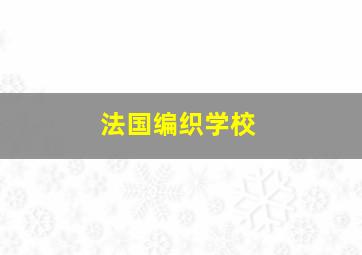 法国编织学校